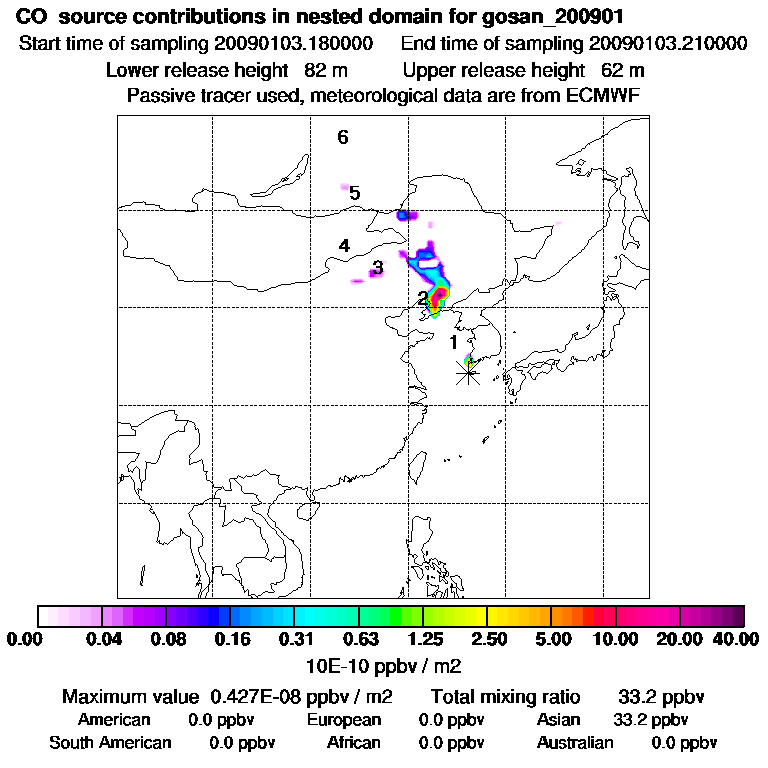 CO source contributions in nested domain for gosan_200901
Start time of sampling 20090103.180000 End time of sampling 20090103.210000
Lower release height 82 m Upper release height 62 m
Passive tracer used, meteorological data are from ECMWF

6
5
4
3
2
1

0.00 0.04 0.08 0.16 0.31 0.63 1.25 2.50 5.00 10.00 20.00 40.00
10E-10 ppbv / m2

Maximum value 0.427E-08 ppbv / m2 Total mixing ratio 33.2 ppbv
American 0.0 ppbv European 0.0 ppbv Asian 33.2 ppbv
South American 0.0 ppbv African 0.0 ppbv Australian 0.0 ppbv